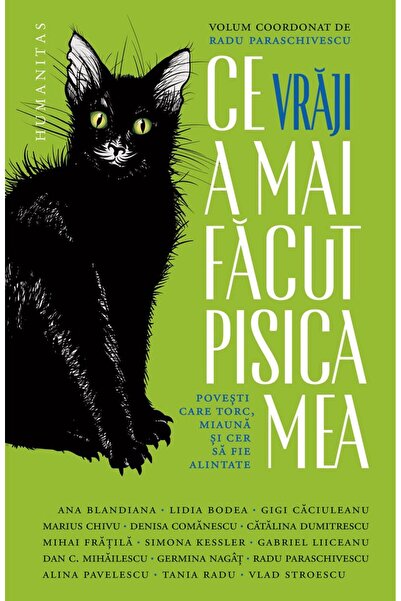 HUMANITAS

VOLUM COORDONAT DE
RADU PARASCHIVESCU

CE VRĂJI A MAI FĂCUT PISICA MEA

POVEȘTI CARE TORC, MIAUNĂ ȘI CER SĂ FIE ALINTATE

ANA BLANDIANA • LIDIA BODEA • GIGI CĂCIULEANU
MARIUS CHIVU • DENISA COMĂNESCU • CĂTĂLINA DUMITRESCU
MIHAI FRĂȚILĂ • SIMONA KESSLER • GABRIEL LIICEANU
DAN C. MIHĂILESCU • GERMINA NAGÂȚ • RADU PARASCHIVESCU
ALINA PAVELESCU • TANIA RADU • VLAD STROESCU